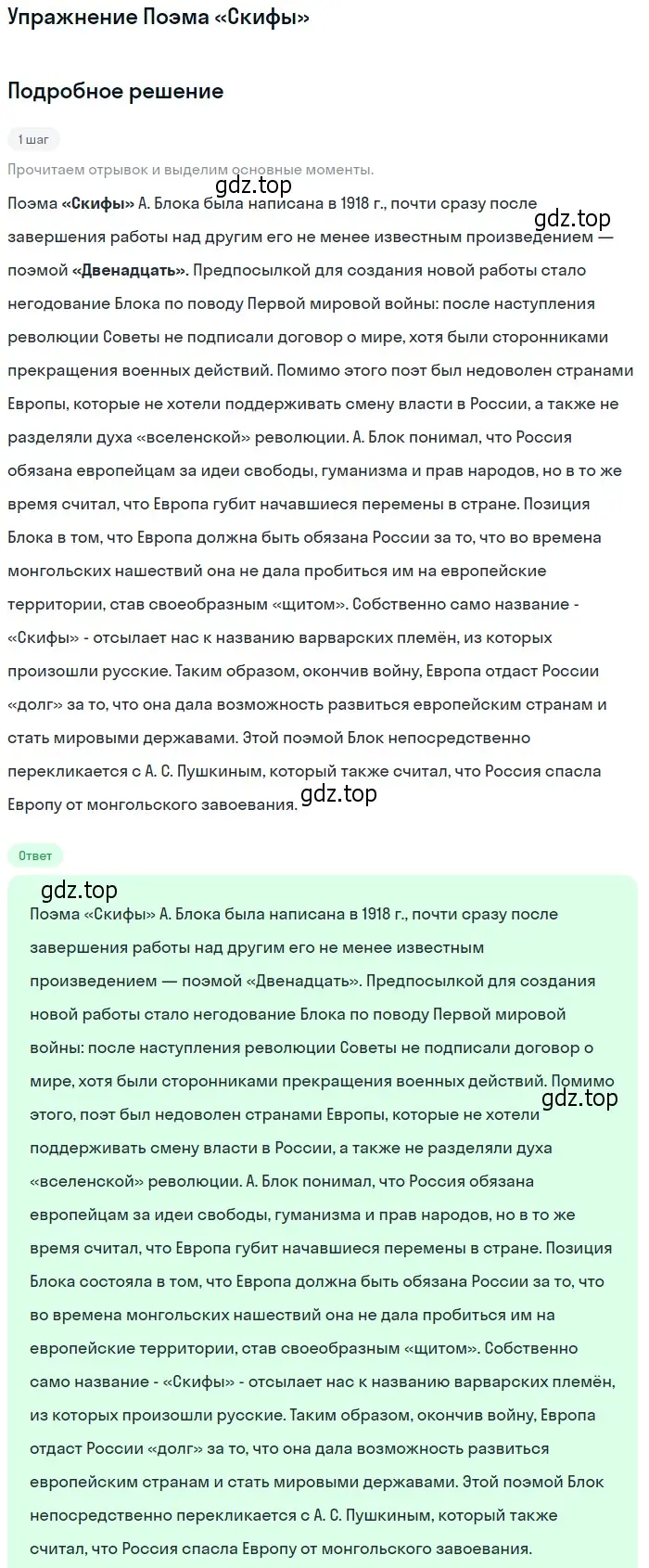 Упражнение Поэма «Скифы»

Подробное решение

1 шаг

Прочитаем отрывок и выделим основные моменты.

gdz.top

Поэма «Скифы» А. Блока была написана в 1918 г., почти сразу после завершения работы над другим его не менее известным произведением — поэмой «Двенадцать». Предпосылкой для создания новой работы стало негодование Блока по поводу Первой мировой войны: после наступления революции Советы не подписали договор о мире, хотя были сторонниками прекращения военных действий. Помимо этого поэт был недоволен странами Европы, которые не хотели поддерживать смену власти в России, а также не разделяли духа «вселенской» революции. А. Блок понимал, что Россия обязана европейцам за идеи свободы, гуманизма и прав народов, но в то же время считал, что Европа губит начавшиеся перемены в стране. Позиция Блока в том, что Европа должна быть обязана России за то, что во времена монгольских нашествий она не дала пробиться им на европейские территории, став своеобразным «щитом». Собственно само название - «Скифы» - отсылает нас к названию варварских племён, из которых произошли русские. Таким образом, окончив войну, Европа отдаст России «долг» за то, что она дала возможность развиться европейским странам и стать мировыми державами. Этой поэмой Блок непосредственно перекликается с А. С. Пушкиным, который также считал, что Россия спасла Европу от монгольского завоевания.

gdz.top

Ответ

gdz.top

Поэма «Скифы» А. Блока была написана в 1918 г., почти сразу после завершения работы над другим его не менее известным произведением — поэмой «Двенадцать». Предпосылкой для создания новой работы стало негодование Блока по поводу Первой мировой войны: после наступления революции Советы не подписали договор о мире, хотя были сторонниками прекращения военных действий. Помимо этого, поэт был недоволен странами Европы, которые не хотели поддерживать смену власти в России, а также не разделяли духа «вселенской» революции. А. Блок понимал, что Россия обязана европейцам за идеи свободы, гуманизма и прав народов, но в то же время считал, что Европа губит начавшиеся перемены в стране. Позиция Блока состояла в том, что Европа должна быть обязана России за то, что во времена монгольских нашествий она не дала пробиться им на европейские территории, став своеобразным «щитом». Собственно само название - «Скифы» - отсылает нас к названию варварских племён, из которых произошли русские. Таким образом, окончив войну, Европа отдаст России «долг» за то, что она дала возможность развиться европейским странам и стать мировыми державами. Этой поэмой Блок непосредственно перекликается с А. С. Пушкиным, который также считал, что Россия спасла Европу от монгольского завоевания.

gdz.top